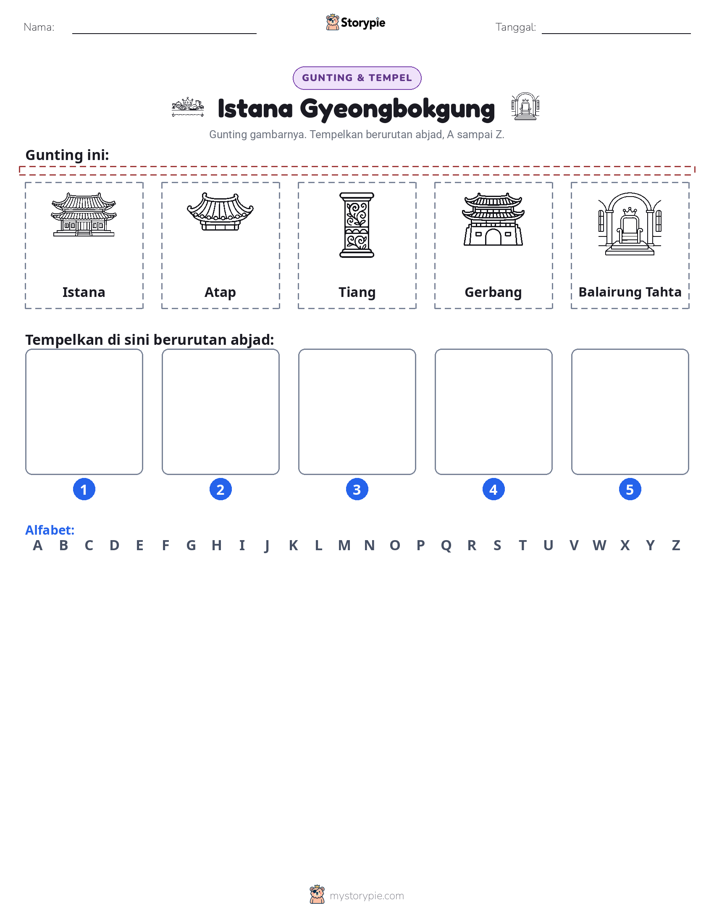 Nama: ____ Storypie Tanggal: ____

GUNTING & TEMPEL

Istana Gyeongbokgung

Gunting gambarnya. Tempelkan berurutan abjad, A sampai Z.

Gunting ini:

Istana

Atap

Tiang

Gerbang

Balairung Tahta

Tempelkan di sini berurutan abjad:

1 2 3 4 5

Alfabet:
A B C D E F G H I J K L M N O P Q R S T U V W X Y Z

mystorypie.com